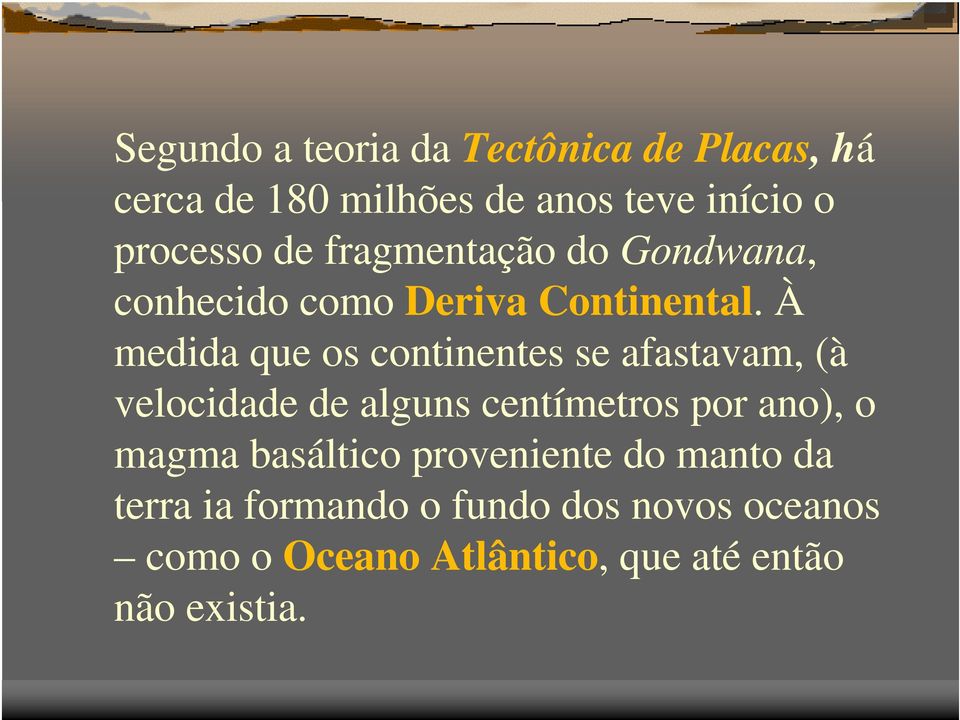 Segundo a teoria da Tectônica de Placas, há cerca de 180 milhões de anos teve início o processo de fragmentação do Gondwana, conhecido como Deriva Continental. À medida que os continentes se afastavam, (à velocidade de alguns centímetros por ano), o magma basáltico proveniente do manto da terra ia formando o fundo dos novos oceanos – como o Oceano Atlântico, que até então não existia.